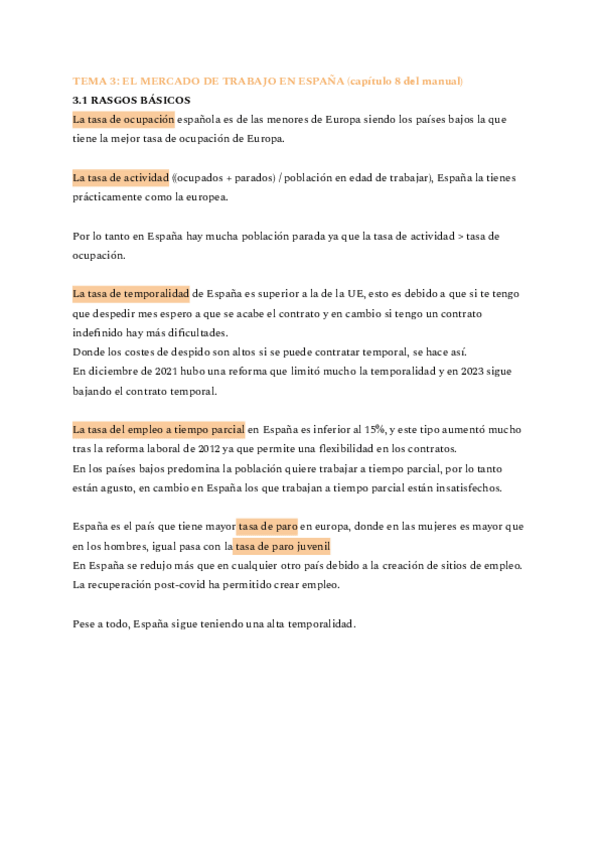 TEMA 3: EL MERCADO DE TRABAJO EN ESPAÑA (capítulo 8 del manual)
3.1 RASGOS BÁSICOS
La tasa de ocupación española es de las menores de Europa siendo los países bajos la que tiene la mejor tasa de ocupación de Europa.

La tasa de actividad ((ocupados + parados) / población en edad de trabajar), España la tienes prácticamente como la europea.

Por lo tanto en España hay mucha población parada ya que la tasa de actividad > tasa de ocupación.

La tasa de temporalidad de España es superior a la de la UE, esto es debido a que si te tengo que despedir mes espero a que se acabe el contrato y en cambio si tengo un contrato indefinido hay más dificultades.
Donde los costes de despido son altos si se puede contratar temporal, se hace así.
En diciembre de 2021 hubo una reforma que limitó mucho la temporalidad y en 2023 sigue bajando el contrato temporal.

La tasa del empleo a tiempo parcial en España es inferior al 15%, y este tipo aumentó mucho tras la reforma laboral de 2012 ya que permite una flexibilidad en los contratos.
En los países bajos predomina la población quiere trabajar a tiempo parcial, por lo tanto están agusto, en cambio en España los que trabajan a tiempo parcial están insatisfechos.

España es el país que tiene mayor tasa de paro en europa, donde en las mujeres es mayor que en los hombres, igual pasa con la tasa de paro juvenil
En España se redujo más que en cualquier otro país debido a la creación de sitios de empleo.
La recuperación post-covid ha permitido crear empleo.

Pese a todo, España sigue teniendo una alta temporalidad.